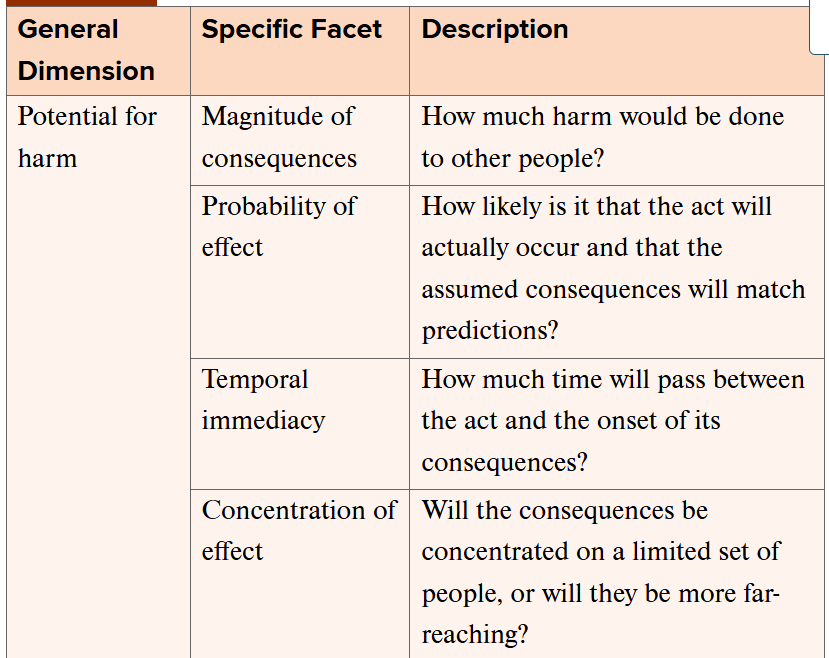 | General Dimension | Specific Facet | Description |
|---|---|---|
| Potential for harm | Magnitude of consequences | How much harm would be done to other people? |
| | Probability of effect | How likely is it that the act will actually occur and that the assumed consequences will match predictions? |
| | Temporal immediacy | How much time will pass between the act and the onset of its consequences? |
| | Concentration of effect | Will the consequences be concentrated on a limited set of people, or will they be more far-reaching? |